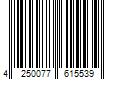 4 250077 615539